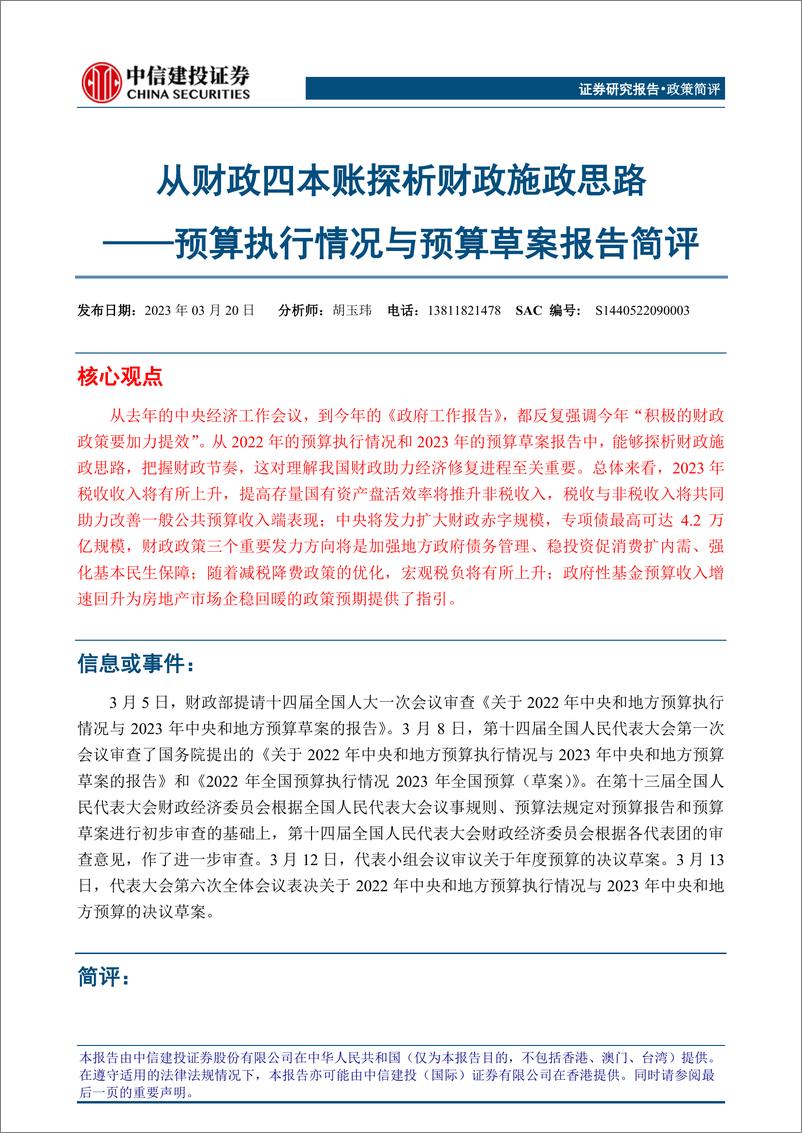 中信建投证券
CHINA SECURITIES

证券研究报告·政策简评

从财政四本账探析财政施政思路
——预算执行情况与预算草案报告简评

发布日期：2023 年 03 月 20 日 分析师：胡玉玮 电话：13811821478 SAC 编号：S1440522090003

核心观点

从去年的中央经济工作会议，到今年的《政府工作报告》，都反复强调今年“积极的财政政策要加力提效”。从 2022 年的预算执行情况和 2023 年的预算草案报告中，能够探析财政施政思路，把握财政节奏，这对理解我国财政助力经济修复进程至关重要。总体来看，2023 年税收收入将有所上升，提高存量国有资产盘活效率将推升非税收入，税收与非税收入将共同助力改善一般公共预算收入端表现；中央将发力扩大财政赤字规模，专项债最高可达 4.2 万亿规模，财政政策三个重要发力方向将是加强地方政府债务管理、稳投资促消费扩内需、强化基本民生保障；随着减税降费政策的优化，宏观税负将有所上升；政府性基金预算收入增速回升为房地产市场企稳回暖的政策预期提供了指引。

信息或事件：

3 月 5 日，财政部提请十四届全国人大一次会议审查《关于 2022 年中央和地方预算执行情况与 2023 年中央和地方预算草案的报告》。3 月 8 日，第十四届全国人民代表大会第一次会议审查了国务院提出的《关于 2022 年中央和地方预算执行情况与 2023 年中央和地方预算草案的报告》和《2022 年全国预算执行情况 2023 年全国预算（草案）》。在第十三届全国人民代表大会财政经济委员会根据全国人民代表大会议事规则、预算法规定对预算报告和预算草案进行初步审查的基础上，第十四届全国人民代表大会财政经济委员会根据各代表团的审查意见，作了进一步审查。3 月 12 日，代表小组会议审议关于年度预算的决议草案。3 月 13 日，代表大会第六次全体会议表决关于 2022 年中央和地方预算执行情况与 2023 年中央和地方预算的决议草案。

简评：

本报告由中信建投证券股份有限公司在中华人民共和国（仅为本报告目的，不包括香港、澳门、台湾）提供。在遵守适用的法律法规情况下，本报告亦可能由中信建投（国际）证券有限公司在香港提供。同时请参阅最后一页的重要声明。